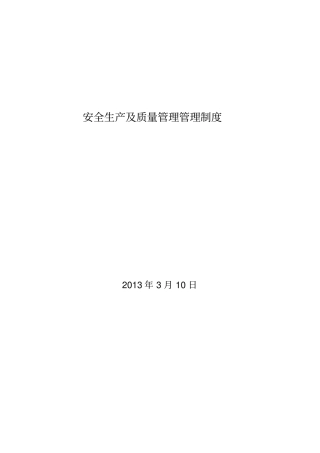 安全生产及质量管理管理制度

2013 年 3 月 10 日